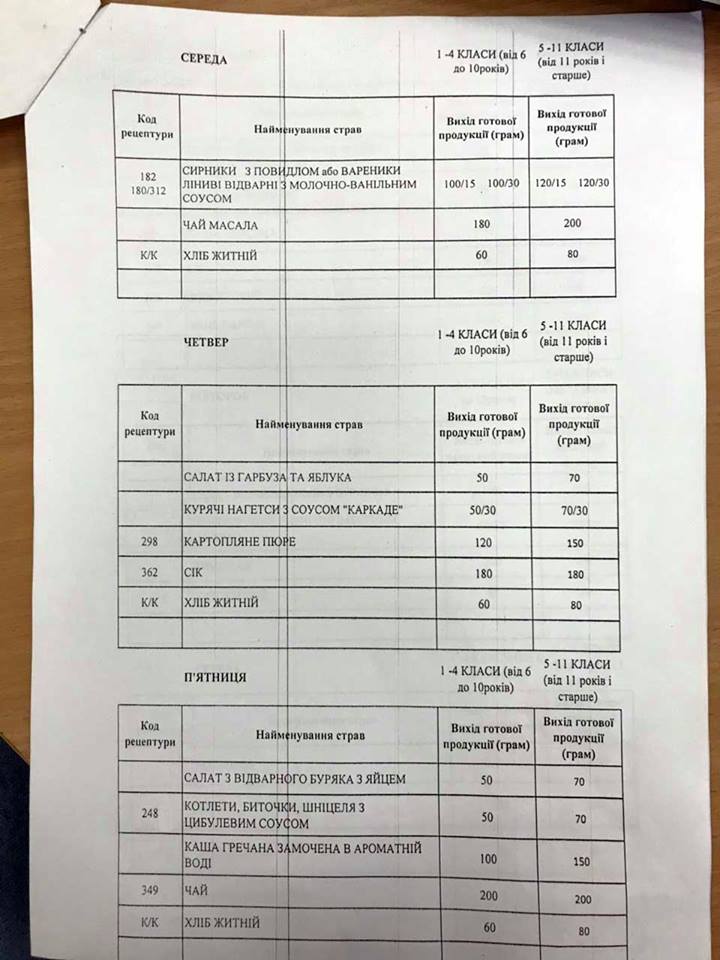 СЕРЕДА

1 -4 КЛАСИ (від 6 до 10років)

5 -11 КЛАСИ (від 11 років і старше)

| Код рецептури | Найменування страв | Вихід готової продукції (грам) | Вихід готової продукції (грам) |
|---|---|---|---|
| 182 180/312 | СИРНИКИ З ПОВИДЛОМ або ВАРЕНИКИ ЛІНИВІ ВІДВАРНІ З МОЛОЧНО-ВАНІЛЬНИМ СОУСОМ | 100/15 100/30 | 120/15 120/30 |
| | ЧАЙ МАСАЛА | 180 | 200 |
| К/К | ХЛІБ ЖИТНІЙ | 60 | 80 |
| | | | |

ЧЕТВЕР

1 -4 КЛАСИ (від 6 до 10років)

5 -11 КЛАСИ (від 11 років і старше)

| Код рецептури | Найменування страв | Вихід готової продукції (грам) | Вихід готової продукції (грам) |
|---|---|---|---|
| | САЛАТ ІЗ ГАРБУЗА ТА ЯБЛУКА | 50 | 70 |
| | КУРЯЧІ НАГЕТСИ З СОУСОМ "КАРКАДЕ" | 50/30 | 70/30 |
| 298 | КАРТОПЛЯНЕ ПЮРЕ | 120 | 150 |
| 362 | СІК | 180 | 180 |
| К/К | ХЛІБ ЖИТНІЙ | 60 | 80 |
| | | | |

П'ЯТНИЦЯ

1 -4 КЛАСИ (від 6 до 10років)

5 -11 КЛАСИ (від 11 років і старше)

| Код рецептури | Найменування страв | Вихід готової продукції (грам) | Вихід готової продукції (грам) |
|---|---|---|---|
| | САЛАТ З ВІДВАРНОГО БУРЯКА З ЯЙЦЕМ | 50 | 70 |
| 248 | КОТЛЕТИ, БИТОЧКИ, ШНІЦЕЛЯ З ЦИБУЛЕВИМ СОУСОМ | 50 | 70 |
| | КАША ГРЕЧАНА ЗАМОЧЕНА В АРОМАТНІЙ ВОДІ | 100 | 150 |
| 349 | ЧАЙ | 200 | 200 |
| К/К | ХЛІБ ЖИТНІЙ | 60 | 80 |